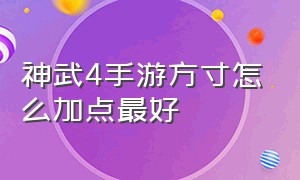 神武4手游方寸怎么加点最好